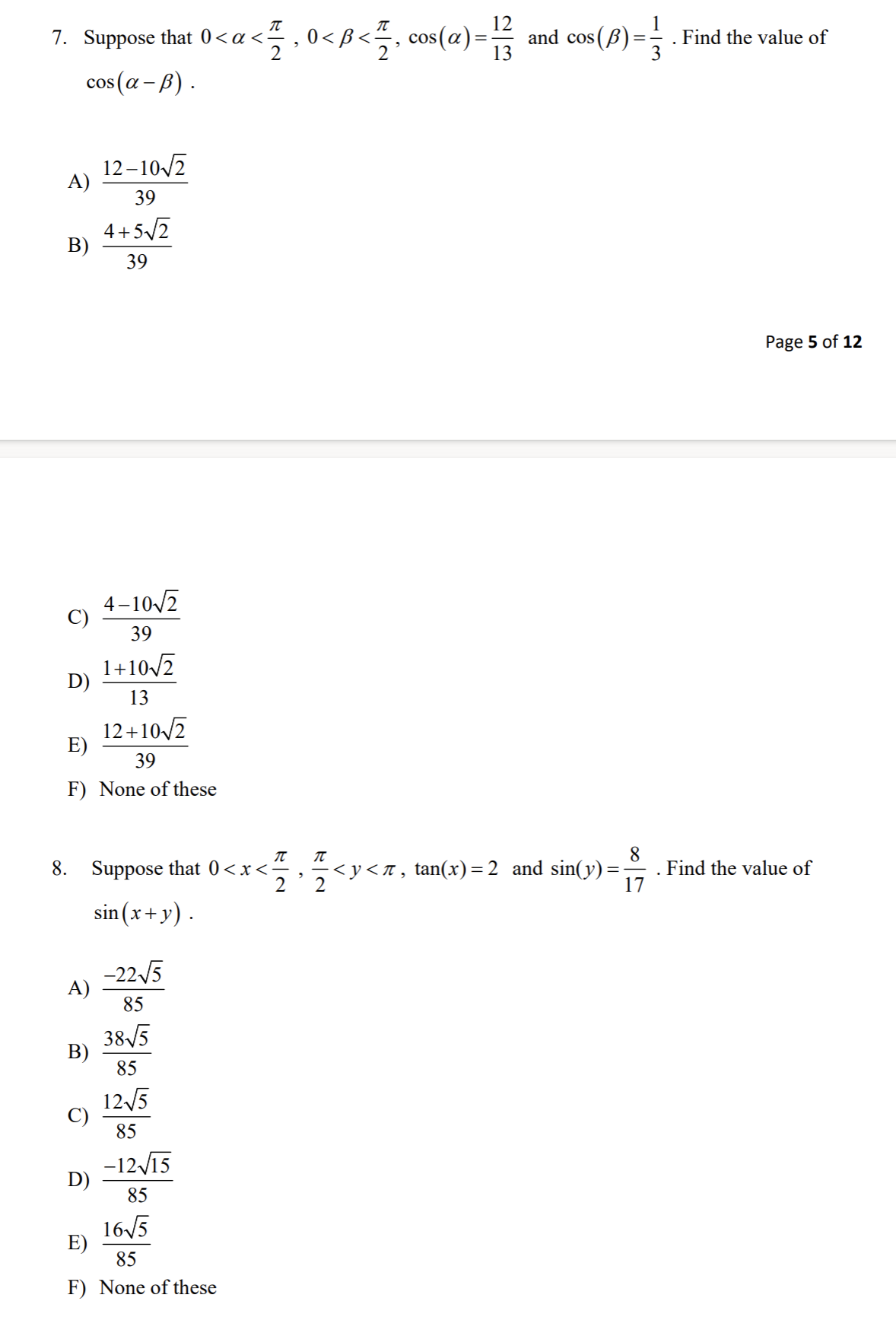 7. Suppose that $0<\alpha<\frac{\pi}{2}$ , $0<\beta<\frac{\pi}{2}$, $\cos(\alpha)=\frac{12}{13}$ and $\cos(\beta)=\frac{1}{3}$ . Find the value of $\cos(\alpha-\beta)$ .

A) $\frac{12-10\sqrt{2}}{39}$

B) $\frac{4+5\sqrt{2}}{39}$

Page 5 of 12

C) $\frac{4-10\sqrt{2}}{39}$

D) $\frac{1+10\sqrt{2}}{13}$

E) $\frac{12+10\sqrt{2}}{39}$

F) None of these

8. Suppose that $0<x<\frac{\pi}{2}$ , $\frac{\pi}{2}<y<\pi$ , $\tan(x)=2$ and $\sin(y)=\frac{8}{17}$ . Find the value of $\sin(x+y)$ .

A) $\frac{-22\sqrt{5}}{85}$

B) $\frac{38\sqrt{5}}{85}$

C) $\frac{12\sqrt{5}}{85}$

D) $\frac{-12\sqrt{15}}{85}$

E) $\frac{16\sqrt{5}}{85}$

F) None of these